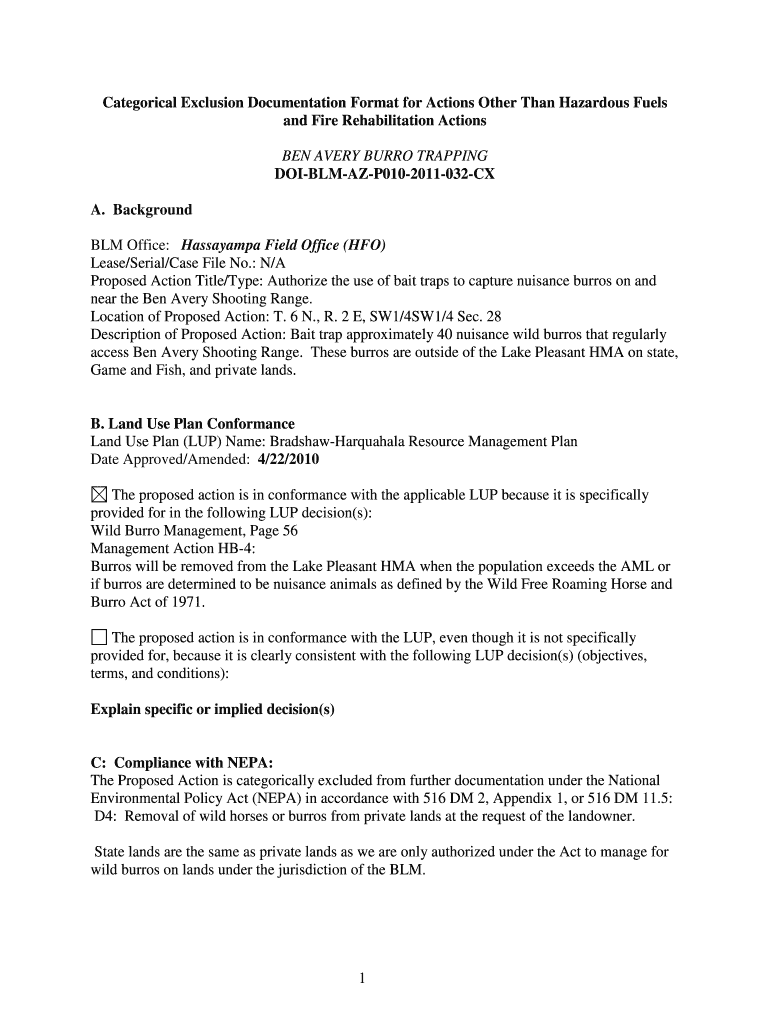 Categorical Exclusion Documentation Format for Actions Other Than Hazardous Fuels and Fire Rehabilitation Actions

BEN AVERY BURRO TRAPPING
DOI-BLM-AZ-P010-2011-032-CX

A. Background

BLM Office: Hassayampa Field Office (HFO)
Lease/Serial/Case File No.: N/A
Proposed Action Title/Type: Authorize the use of bait traps to capture nuisance burros on and near the Ben Avery Shooting Range.
Location of Proposed Action: T. 6 N., R. 2 E, SW1/4SW1/4 Sec. 28
Description of Proposed Action: Bait trap approximately 40 nuisance wild burros that regularly access Ben Avery Shooting Range. These burros are outside of the Lake Pleasant HMA on state, Game and Fish, and private lands.

B. Land Use Plan Conformance
Land Use Plan (LUP) Name: Bradshaw-Harquahala Resource Management Plan
Date Approved/Amended: 4/22/2010

☒ The proposed action is in conformance with the applicable LUP because it is specifically provided for in the following LUP decision(s):
Wild Burro Management, Page 56
Management Action HB-4:
Burros will be removed from the Lake Pleasant HMA when the population exceeds the AML or if burros are determined to be nuisance animals as defined by the Wild Free Roaming Horse and Burro Act of 1971.

☐ The proposed action is in conformance with the LUP, even though it is not specifically provided for, because it is clearly consistent with the following LUP decision(s) (objectives, terms, and conditions):

Explain specific or implied decision(s)

C: Compliance with NEPA:
The Proposed Action is categorically excluded from further documentation under the National Environmental Policy Act (NEPA) in accordance with 516 DM 2, Appendix 1, or 516 DM 11.5: D4: Removal of wild horses or burros from private lands at the request of the landowner.

State lands are the same as private lands as we are only authorized under the Act to manage for wild burros on lands under the jurisdiction of the BLM.

1